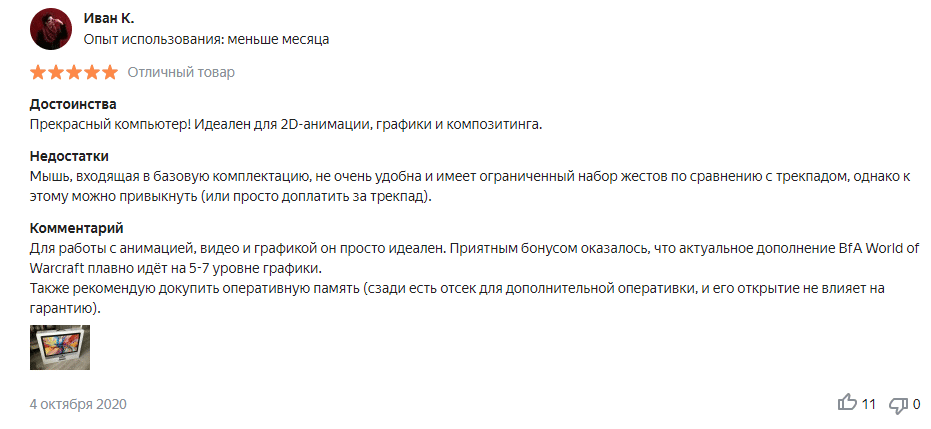 Иван К.
Опыт использования: меньше месяца

Отличный товар

Достоинства
Прекрасный компьютер! Идеален для 2D-анимации, графики и композитинга.

Недостатки
Мышь, входящая в базовую комплектацию, не очень удобна и имеет ограниченный набор жестов по сравнению с трекпадом, однако к этому можно привыкнуть (или просто доплатить за трекпад).

Комментарий
Для работы с анимацией, видео и графикой он просто идеален. Приятным бонусом оказалось, что актуальное дополнение BfA World of Warcraft плавно идёт на 5-7 уровне графики.
Также рекомендую докупить оперативную память (сзади есть отсек для дополнительной оперативки, и его открытие не влияет на гарантию).

4 октября 2020

11 0